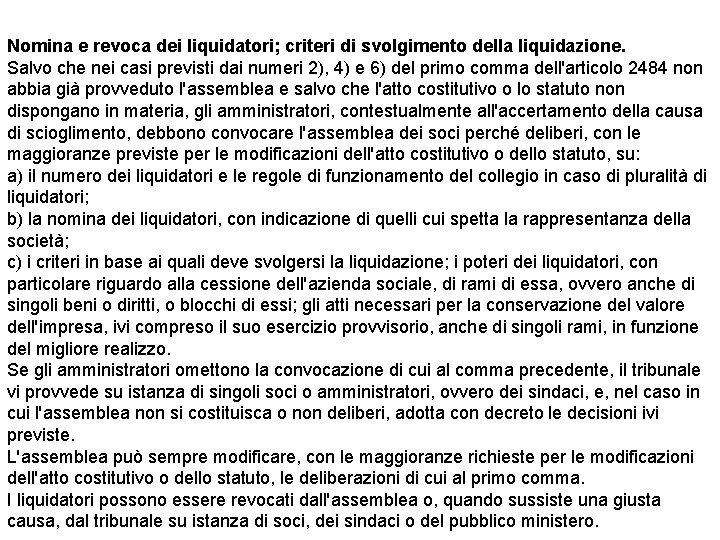 Nomina e revoca dei liquidatori; criteri di svolgimento della liquidazione.
Salvo che nei casi previsti dai numeri 2), 4) e 6) del primo comma dell'articolo 2484 non abbia già provveduto l'assemblea e salvo che l'atto costitutivo o lo statuto non dispongano in materia, gli amministratori, contestualmente all'accertamento della causa di scioglimento, debbono convocare l'assemblea dei soci perché deliberi, con le maggioranze previste per le modificazioni dell'atto costitutivo o dello statuto, su:
a) il numero dei liquidatori e le regole di funzionamento del collegio in caso di pluralità di liquidatori;
b) la nomina dei liquidatori, con indicazione di quelli cui spetta la rappresentanza della società;
c) i criteri in base ai quali deve svolgersi la liquidazione; i poteri dei liquidatori, con particolare riguardo alla cessione dell'azienda sociale, di rami di essa, ovvero anche di singoli beni o diritti, o blocchi di essi; gli atti necessari per la conservazione del valore dell'impresa, ivi compreso il suo esercizio provvisorio, anche di singoli rami, in funzione del migliore realizzo.
Se gli amministratori omettono la convocazione di cui al comma precedente, il tribunale vi provvede su istanza di singoli soci o amministratori, ovvero dei sindaci, e, nel caso in cui l'assemblea non si costituisca o non deliberi, adotta con decreto le decisioni ivi previste.
L'assemblea può sempre modificare, con le maggioranze richieste per le modificazioni dell'atto costitutivo o dello statuto, le deliberazioni di cui al primo comma.
I liquidatori possono essere revocati dall'assemblea o, quando sussiste una giusta causa, dal tribunale su istanza di soci, dei sindaci o del pubblico ministero.